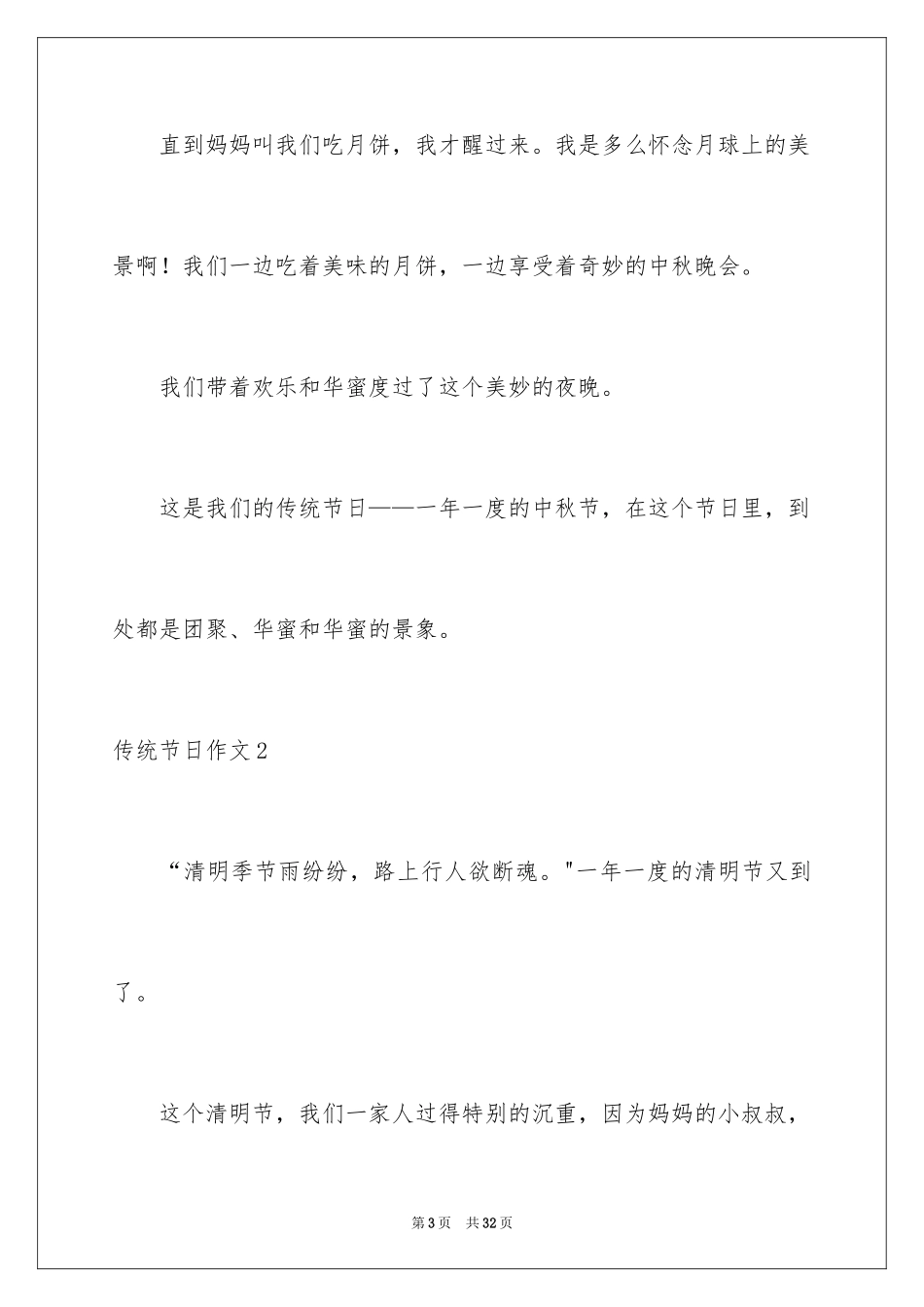 直到妈妈叫我们吃月饼，我才醒过来。我是多么怀念月球上的美景啊！我们一边吃着美味的月饼，一边享受着奇妙的中秋晚会。

我们带着欢乐和华蜜度过了这个美妙的夜晚。

这是我们的传统节日——一年一度的中秋节，在这个节日里，到处都是团聚、华蜜和华蜜的景象。

传统节日作文2

“清明季节雨纷纷，路上行人欲断魂。"一年一度的清明节又到了。

这个清明节，我们一家人过得特别的沉重，因为妈妈的小叔叔，

第3页　共32页